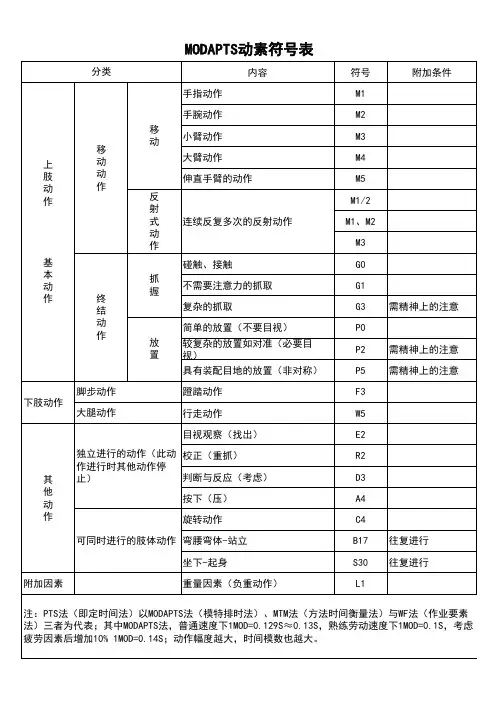 MODAPTS动素符号表

| 分类 | | | 内容 | 符号 | 附加条件 |
|---|---|---|---|---|---|
| 上肢动作 基本动作 | 移动动作 | 移动 | 手指动作 | M1 | |
| | | | 手腕动作 | M2 | |
| | | | 小臂动作 | M3 | |
| | | | 大臂动作 | M4 | |
| | | | 伸直手臂的动作 | M5 | |
| | | 反射式动作 | 连续反复多次的反射动作 | M1/2 | |
| | | | | M1、M2 | |
| | | | | M3 | |
| | 终结动作 | 抓握 | 碰触、接触 | G0 | |
| | | | 不需要注意力的抓取 | G1 | |
| | | | 复杂的抓取 | G3 | 需精神上的注意 |
| | | 放置 | 简单的放置（不要目视） | P0 | |
| | | | 较复杂的放置如对准（必要目视） | P2 | 需精神上的注意 |
| | | | 具有装配目地的放置（非对称） | P5 | 需精神上的注意 |
| 下肢动作 | 脚步动作 | | 蹬踏动作 | F3 | |
| | 大腿动作 | | 行走动作 | W5 | |
| 其他动作 | 独立进行的动作（此动作进行时其他动作停止） | | 目视观察（找出） | E2 | |
| | | | 校正（重抓） | R2 | |
| | | | 判断与反应（考虑） | D3 | |
| | | | 按下（压） | A4 | |
| | 可同时进行的肢体动作 | | 旋转动作 | C4 | |
| | | | 弯腰弯体-站立 | B17 | 往复进行 |
| | | | 坐下-起身 | S30 | 往复进行 |
| 附加因素 | | | 重量因素（负重动作） | L1 | |

注：PTS法（即定时间法）以MODAPTS法（模特排时法）、MTM法（方法时间衡量法）与WF法（作业要素法）三者为代表；其中MODAPTS法，普通速度下1MOD=0.129S≈0.13S，熟练劳动速度下1MOD=0.1S，考虑疲劳因素后增加10% 1MOD=0.14S；动作幅度越大，时间模数也越大。